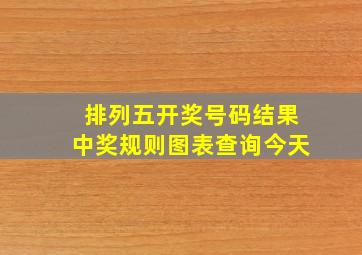 排列五开奖号码结果
中奖规则图表查询今天